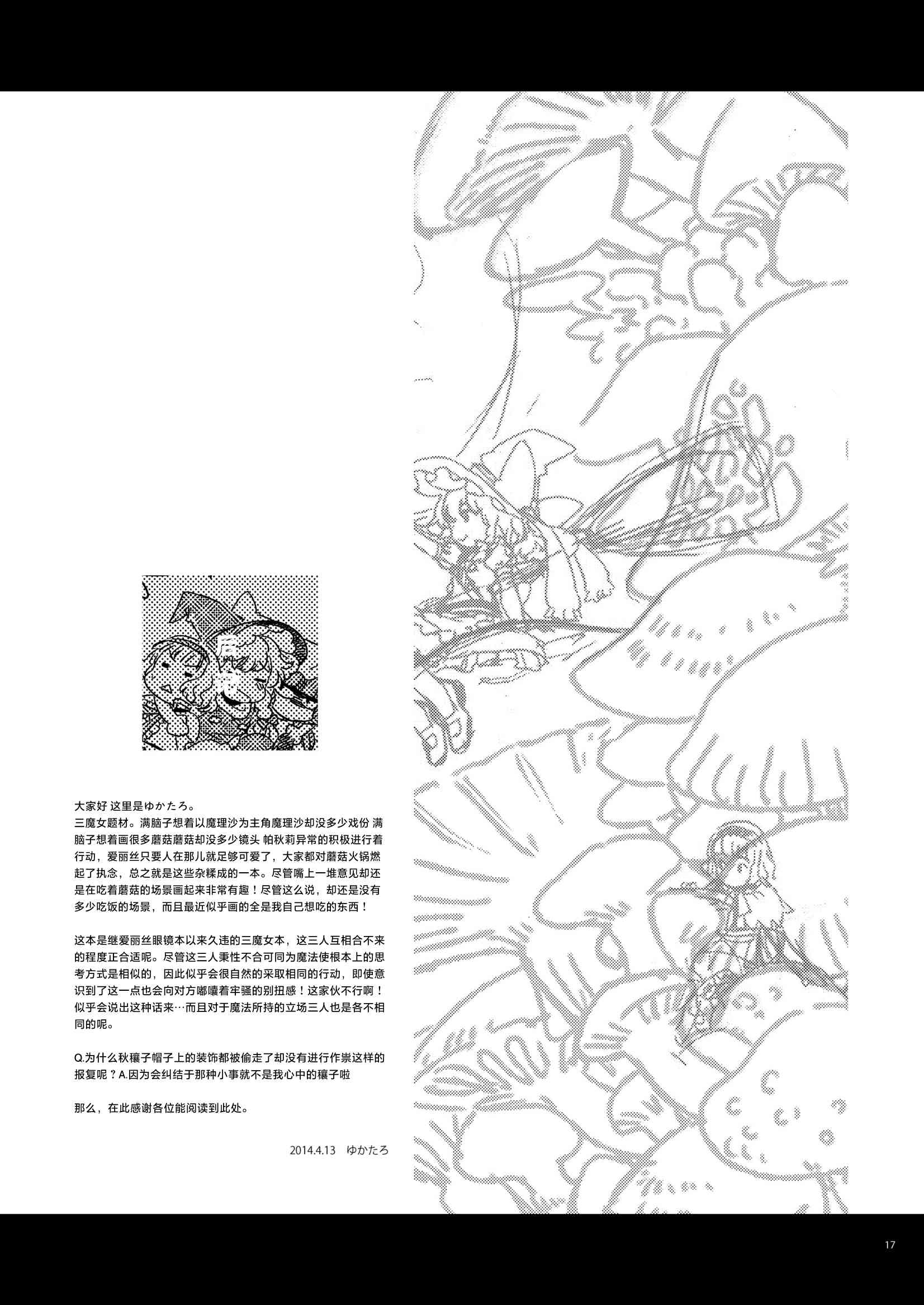 大家好 这里是ゆかたろ。
三魔女题材。满脑子想着以魔理沙为主角魔理沙却没多少戏份 满脑子想着画很多蘑菇蘑菇却没多少镜头 帕秋莉异常的积极进行着行动，爱丽丝只要人在那儿就足够可爱了，大家都对蘑菇火锅燃起了执念，总之就是这些杂糅成的一本。尽管嘴上一堆意见却还是在吃着蘑菇的场景画起来非常有趣！尽管这么说，却还是没有多少吃饭的场景，而且最近似乎画的全是我自己想吃的东西！

这本是继爱丽丝眼镜本以来久违的三魔女本，这三人互相合不来的程度正合适呢。尽管这三人秉性不合可同为魔法使根本上的思考方式是相似的，因此似乎会很自然的采取相同的行动，即使意识到了这一点也会向对方嘟囔着牢骚的别扭感！这家伙不行啊！似乎会说出这种话来…而且对于魔法所持的立场三人也是各不相同的呢。

Q.为什么秋穰子帽子上的装饰都被偷走了却没有进行作祟这样的报复呢？A.因为会纠结于那种小事就不是我心中的穰子啦

那么，在此感谢各位能阅读到此处。

2014.4.13 ゆかたろ

17